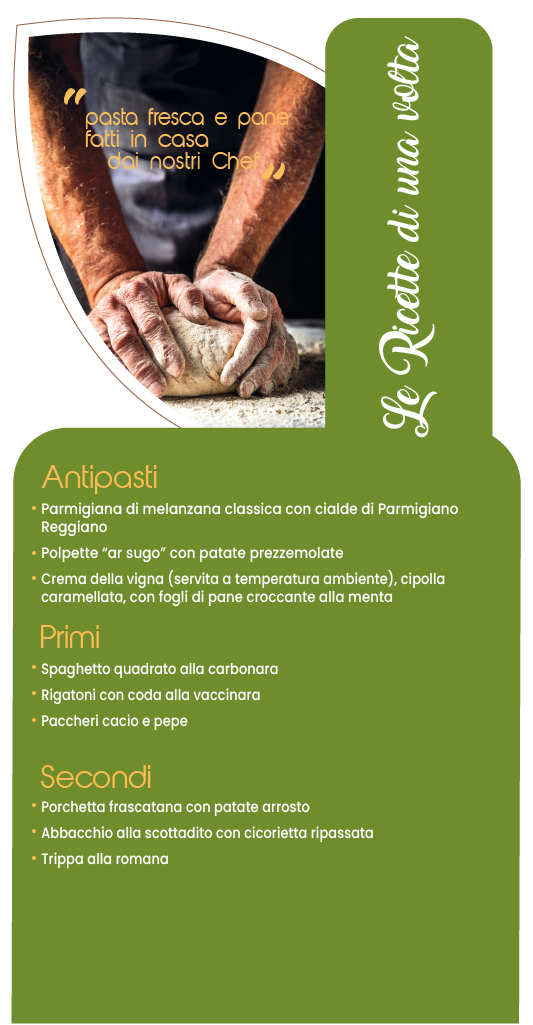 "pasta fresca e pane fatti in casa dai nostri Chef"

Le Ricette di una volta

Antipasti

• Parmigiana di melanzana classica con cialde di Parmigiano Reggiano
• Polpette "ar sugo" con patate prezzemolate
• Crema della vigna (servita a temperatura ambiente), cipolla caramellata, con fogli di pane croccante alla menta

Primi

• Spaghetto quadrato alla carbonara
• Rigatoni con coda alla vaccinara
• Paccheri cacio e pepe

Secondi

• Porchetta frascatana con patate arrosto
• Abbacchio alla scottadito con cicorietta ripassata
• Trippa alla romana